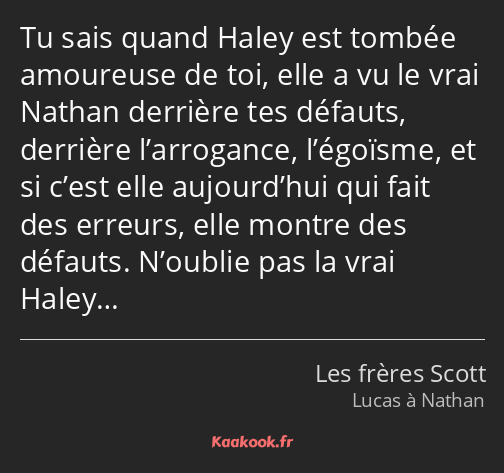 Tu sais quand Haley est tombée amoureuse de toi, elle a vu le vrai Nathan derrière tes défauts, derrière l’arrogance, l’égoïsme, et si c’est elle aujourd’hui qui fait des erreurs, elle montre des défauts. N’oublie pas la vrai Haley…

Les frères Scott
Lucas à Nathan

Kaakook.fr